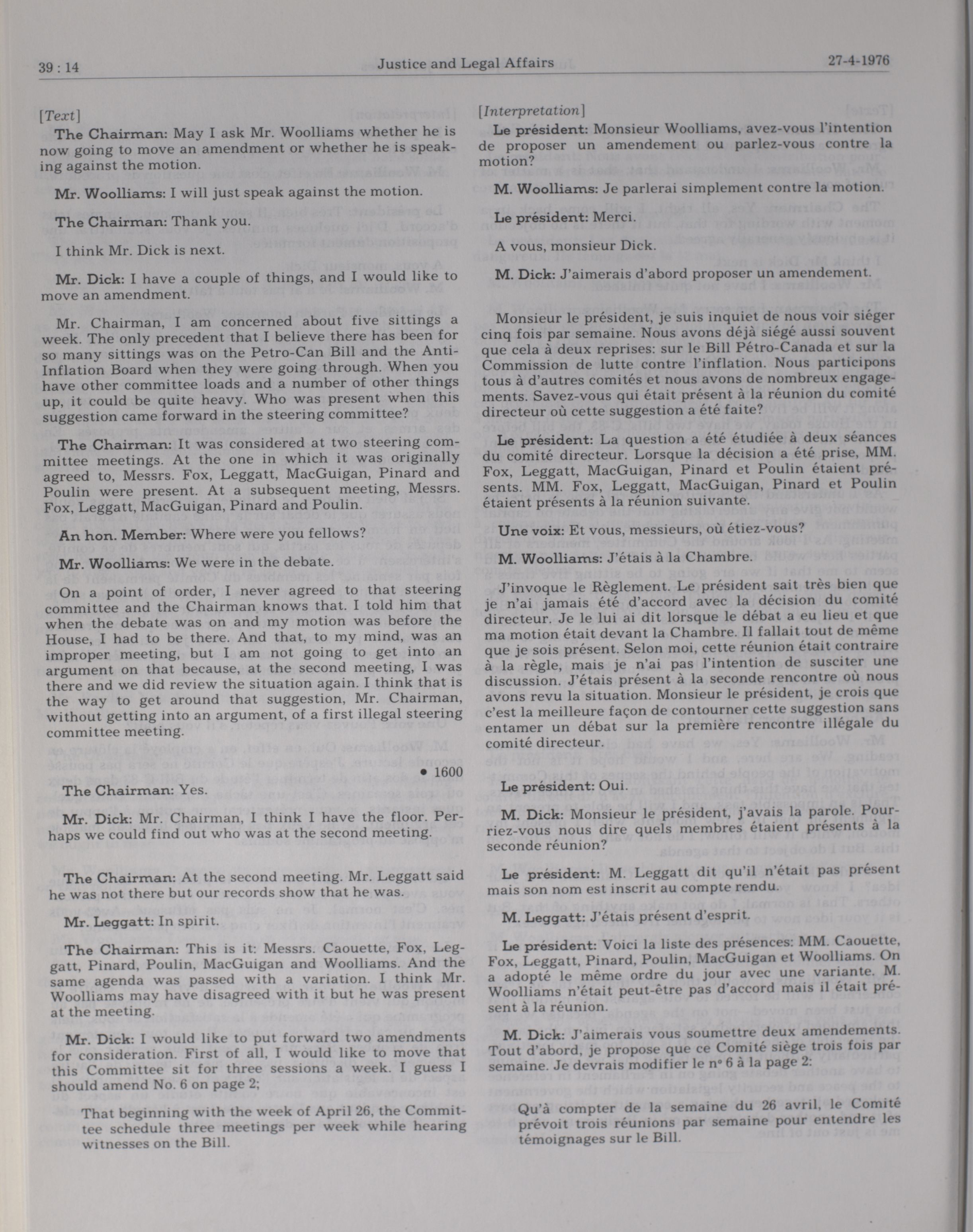 39 : 14

Justice and Legal Affairs

27-4-1976

[Text]

The Chairman: May I ask Mr. Woolliams whether he is now going to move an amendment or whether he is speaking against the motion.

Mr. Woolliams: I will just speak against the motion.

The Chairman: Thank you.

I think Mr. Dick is next.

Mr. Dick: I have a couple of things, and I would like to move an amendment.

Mr. Chairman, I am concerned about five sittings a week. The only precedent that I believe there has been for so many sittings was on the Petro-Can Bill and the Anti-Inflation Board when they were going through. When you have other committee loads and a number of other things up, it could be quite heavy. Who was present when this suggestion came forward in the steering committee?

The Chairman: It was considered at two steering committee meetings. At the one in which it was originally agreed to, Messrs. Fox, Leggatt, MacGuigan, Pinard and Poulin were present. At a subsequent meeting, Messrs. Fox, Leggatt, MacGuigan, Pinard and Poulin.

An hon. Member: Where were you fellows?

Mr. Woolliams: We were in the debate.

On a point of order, I never agreed to that steering committee and the Chairman knows that. I told him that when the debate was on and my motion was before the House, I had to be there. And that, to my mind, was an improper meeting, but I am not going to get into an argument on that because, at the second meeting, I was there and we did review the situation again. I think that is the way to get around that suggestion, Mr. Chairman, without getting into an argument, of a first illegal steering committee meeting.

• 1600

The Chairman: Yes.

Mr. Dick: Mr. Chairman, I think I have the floor. Perhaps we could find out who was at the second meeting.

The Chairman: At the second meeting. Mr. Leggatt said he was not there but our records show that he was.

Mr. Leggatt: In spirit.

The Chairman: This is it: Messrs. Caouette, Fox, Leggatt, Pinard, Poulin, MacGuigan and Woolliams. And the same agenda was passed with a variation. I think Mr. Woolliams may have disagreed with it but he was present at the meeting.

Mr. Dick: I would like to put forward two amendments for consideration. First of all, I would like to move that this Committee sit for three sessions a week. I guess I should amend No. 6 on page 2;

That beginning with the week of April 26, the Committee schedule three meetings per week while hearing witnesses on the Bill.

[Interpretation]

Le président: Monsieur Woolliams, avez-vous l'intention de proposer un amendement ou parlez-vous contre la motion?

M. Woolliams: Je parlerai simplement contre la motion.

Le président: Merci.

A vous, monsieur Dick.

M. Dick: J'aimerais d'abord proposer un amendement.

Monsieur le président, je suis inquiet de nous voir siéger cinq fois par semaine. Nous avons déjà siégé aussi souvent que cela à deux reprises: sur le Bill Pétro-Canada et sur la Commission de lutte contre l'inflation. Nous participons tous à d'autres comités et nous avons de nombreux engagements. Savez-vous qui était présent à la réunion du comité directeur où cette suggestion a été faite?

Le président: La question a été étudiée à deux séances du comité directeur. Lorsque la décision a été prise, MM. Fox, Leggatt, MacGuigan, Pinard et Poulin étaient présents. MM. Fox, Leggatt, MacGuigan, Pinard et Poulin étaient présents à la réunion suivante.

Une voix: Et vous, messieurs, où étiez-vous?

M. Woolliams: J'étais à la Chambre.

J'invoque le Règlement. Le président sait très bien que je n'ai jamais été d'accord avec la décision du comité directeur. Je le lui ai dit lorsque le débat a eu lieu et que ma motion était devant la Chambre. Il fallait tout de même que je sois présent. Selon moi, cette réunion était contraire à la règle, mais je n'ai pas l'intention de susciter une discussion. J'étais présent à la seconde rencontre où nous avons revu la situation. Monsieur le président, je crois que c'est la meilleure façon de contourner cette suggestion sans entamer un débat sur la première rencontre illégale du comité directeur.

Le président: Oui.

M. Dick: Monsieur le président, j'avais la parole. Pourriez-vous nous dire quels membres étaient présents à la seconde réunion?

Le président: M. Leggatt dit qu'il n'était pas présent mais son nom est inscrit au compte rendu.

M. Leggatt: J'étais présent d'esprit.

Le président: Voici la liste des présences: MM. Caouette, Fox, Leggatt, Pinard, Poulin, MacGuigan et Woolliams. On a adopté le même ordre du jour avec une variante. M. Woolliams n'était peut-être pas d'accord mais il était présent à la réunion.

M. Dick: J'aimerais vous soumettre deux amendements. Tout d'abord, je propose que ce Comité siège trois fois par semaine. Je devrais modifier le nº 6 à la page 2:

Qu'à compter de la semaine du 26 avril, le Comité prévoit trois réunions par semaine pour entendre les témoignages sur le Bill.